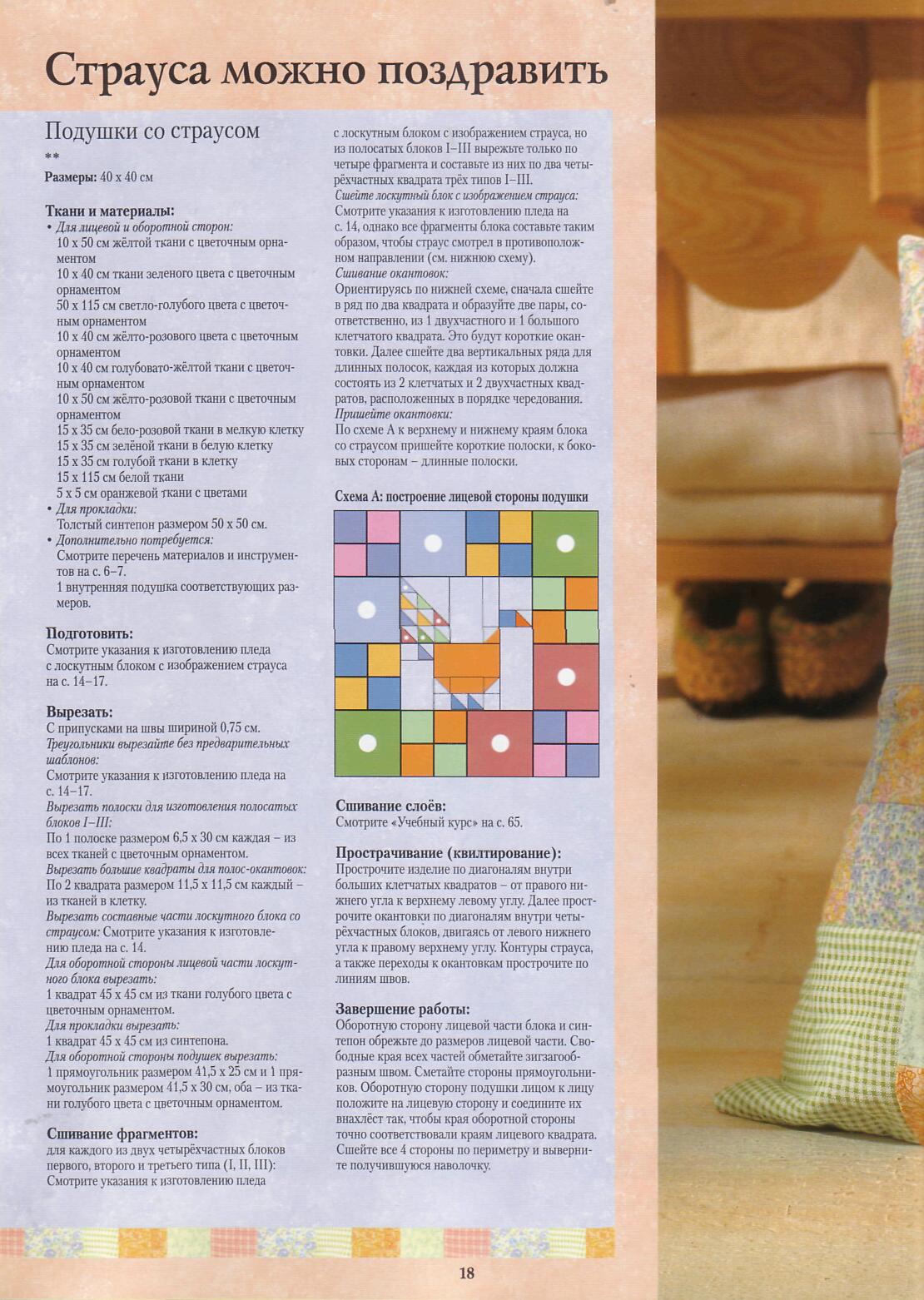 Страуса можно поздравить

Подушки со страусом
**
Размеры: 40 х 40 см

Ткани и материалы:
• Для лицевой и оборотной сторон:
10 х 50 см жёлтой ткани с цветочным орнаментом
10 х 40 см ткани зеленого цвета с цветочным орнаментом
50 х 115 см светло-голубого цвета с цветочным орнаментом
10 х 40 см жёлто-розового цвета с цветочным орнаментом
10 х 40 см голубовато-жёлтой ткани с цветочным орнаментом
10 х 50 см жёлто-розовой ткани с цветочным орнаментом
15 х 35 см бело-розовой ткани в мелкую клетку
15 х 35 см зелёной ткани в белую клетку
15 х 35 см голубой ткани в клетку
15 х 115 см белой ткани
5 х 5 см оранжевой ткани с цветами
• Для прокладки:
Толстый синтепон размером 50 х 50 см.
• Дополнительно потребуется:
Смотрите перечень материалов и инструментов на с. 6–7.
1 внутренняя подушка соответствующих размеров.

Подготовить:
Смотрите указания к изготовлению пледа с лоскутным блоком с изображением страуса на с. 14–17.

Вырезать:
С припусками на швы шириной 0,75 см.
Треугольники вырезайте без предварительных шаблонов:
Смотрите указания к изготовлению пледа на с. 14–17.
Вырезать полоски для изготовления полосатых блоков I–III:
По 1 полоске размером 6,5 х 30 см каждая – из всех тканей с цветочным орнаментом.
Вырезать большие квадраты для полос-окантовок:
По 2 квадрата размером 11,5 х 11,5 см каждый – из тканей в клетку.
Вырезать составные части лоскутного блока со страусом: Смотрите указания к изготовлению пледа на с. 14.
Для оборотной стороны лицевой части лоскутного блока вырезать:
1 квадрат 45 х 45 см из ткани голубого цвета с цветочным орнаментом.
Для прокладки вырезать:
1 квадрат 45 х 45 см из синтепона.
Для оборотной стороны подушек вырезать:
1 прямоугольник размером 41,5 х 25 см и 1 прямоугольник размером 41,5 х 30 см, оба – из ткани голубого цвета с цветочным орнаментом.

Сшивание фрагментов:
для каждого из двух четырёхчастных блоков первого, второго и третьего типа (I, II, III):
Смотрите указания к изготовлению пледа с лоскутным блоком с изображением страуса, но из полосатых блоков I–III вырежьте только по четыре фрагмента и составьте из них по два четырёхчастных квадрата трёх типов I–III.
Сшейте лоскутный блок с изображением страуса:
Смотрите указания к изготовлению пледа на с. 14, однако все фрагменты блока составьте таким образом, чтобы страус смотрел в противоположном направлении (см. нижнюю схему).
Сшивание окантовок:
Ориентируясь по нижней схеме, сначала сшейте в ряд по два квадрата и образуйте две пары, соответственно, из 1 двухчастного и 1 большого клетчатого квадрата. Это будут короткие окантовки. Далее сшейте два вертикальных ряда для длинных полосок, каждая из которых должна состоять из 2 клетчатых и 2 двухчастных квадратов, расположенных в порядке чередования.
Пришейте окантовки:
По схеме А к верхнему и нижнему краям блока со страусом пришейте короткие полоски, к боковым сторонам – длинные полоски.

Схема А: построение лицевой стороны подушки

Сшивание слоёв:
Смотрите «Учебный курс» на с. 65.

Прострачивание (квилтирование):
Прострочите изделие по диагоналям внутри больших клетчатых квадратов – от правого нижнего угла к верхнему левому углу. Далее прострочите окантовки по диагоналям внутри четырёхчастных блоков, двигаясь от левого нижнего угла к правому верхнему углу. Контуры страуса, а также переходы к окантовкам прострочите по линиям швов.

Завершение работы:
Оборотную сторону лицевой части блока и синтепон обрежьте до размеров лицевой части. Свободные края всех частей обметайте зигзагообразным швом. Сметайте стороны прямоугольников. Оборотную сторону подушки лицом к лицу положите на лицевую сторону и соедините их внахлёст так, чтобы края оборотной стороны точно соответствовали краям лицевого квадрата. Сшейте все 4 стороны по периметру и выверните получившуюся наволочку.

18